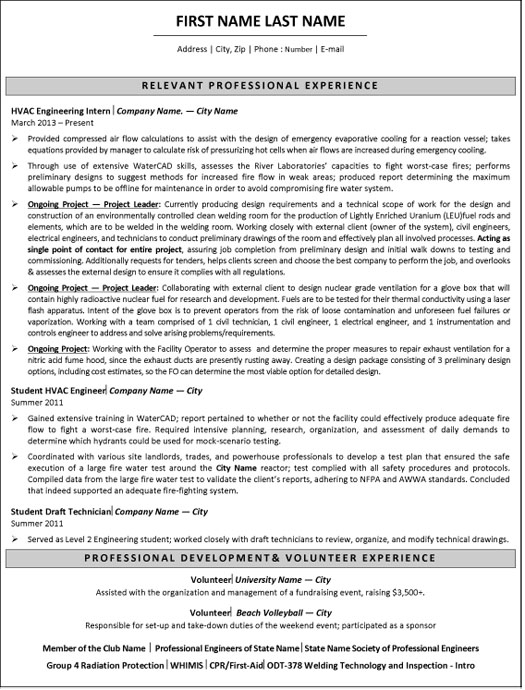 FIRST NAME LAST NAME

Address | City, Zip | Phone : Number | E-mail

RELEVANT PROFESSIONAL EXPERIENCE

HVAC Engineering Intern | Company Name. — City Name
March 2013 – Present

➢ Provided compressed air flow calculations to assist with the design of emergency evaporative cooling for a reaction vessel; takes equations provided by manager to calculate risk of pressurizing hot cells when air flows are increased during emergency cooling.

➢ Through use of extensive WaterCAD skills, assesses the River Laboratories' capacities to fight worst-case fires; performs preliminary designs to suggest methods for increased fire flow in weak areas; produced report determining the maximum allowable pumps to be offline for maintenance in order to avoid compromising fire water system.

➢ Ongoing Project — Project Leader: Currently producing design requirements and a technical scope of work for the design and construction of an environmentally controlled clean welding room for the production of Lightly Enriched Uranium (LEU)fuel rods and elements, which are to be welded in the welding room. Working closely with external client (owner of the system), civil engineers, electrical engineers, and technicians to conduct preliminary drawings of the room and effectively plan all involved processes. Acting as single point of contact for entire project, assuring job completion from preliminary design and initial walk downs to testing and commissioning. Additionally requests for tenders, helps clients screen and choose the best company to perform the job, and overlooks & assesses the external design to ensure it complies with all regulations.

➢ Ongoing Project — Project Leader: Collaborating with external client to design nuclear grade ventilation for a glove box that will contain highly radioactive nuclear fuel for research and development. Fuels are to be tested for their thermal conductivity using a laser flash apparatus. Intent of the glove box is to prevent operators from the risk of loose contamination and unforeseen fuel failures or vaporization. Working with a team comprised of 1 civil technician, 1 civil engineer, 1 electrical engineer, and 1 instrumentation and controls engineer to address and solve arising problems/requirements.

➢ Ongoing Project: Working with the Facility Operator to assess and determine the proper measures to repair exhaust ventilation for a nitric acid fume hood, since the exhaust ducts are presently rusting away. Creating a design package consisting of 3 preliminary design options, including cost estimates, so the FO can determine the most viable option for detailed design.

Student HVAC Engineer | Company Name — City
Summer 2011

➢ Gained extensive training in WaterCAD; report pertained to whether or not the facility could effectively produce adequate fire flow to fight a worst-case fire. Required intensive planning, research, organization, and assessment of daily demands to determine which hydrants could be used for mock-scenario testing.

➢ Coordinated with various site landlords, trades, and powerhouse professionals to develop a test plan that ensured the safe execution of a large fire water test around the City Name reactor; test complied with all safety procedures and protocols. Compiled data from the large fire water test to validate the client's reports, adhering to NFPA and AWWA standards. Concluded that indeed supported an adequate fire-fighting system.

Student Draft Technician | Company Name — City
Summer 2011

➢ Served as Level 2 Engineering student; worked closely with draft technicians to review, organize, and modify technical drawings.

PROFESSIONAL DEVELOPMENT& VOLUNTEER EXPERIENCE

Volunteer | University Name — City
Assisted with the organization and management of a fundraising event, raising $3,500+.

Volunteer | Beach Volleyball — City
Responsible for set-up and take-down duties of the weekend event; participated as a sponsor

Member of the Club Name | Professional Engineers of State Name | State Name Society of Professional Engineers
Group 4 Radiation Protection | WHIMIS | CPR/First-Aid | ODT-378 Welding Technology and Inspection - Intro